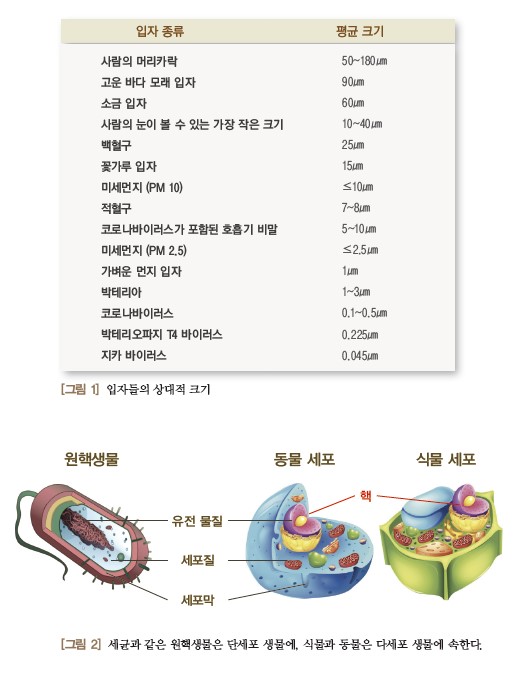 | 입자 종류 | 평균 크기 |
|---|---|
| 사람의 머리카락 | 50~180㎛ |
| 고운 바다 모래 입자 | 90㎛ |
| 소금 입자 | 60㎛ |
| 사람의 눈이 볼 수 있는 가장 작은 크기 | 10~40㎛ |
| 백혈구 | 25㎛ |
| 꽃가루 입자 | 15㎛ |
| 미세먼지 (PM 10) | ≤10㎛ |
| 적혈구 | 7~8㎛ |
| 코로나바이러스가 포함된 호흡기 비말 | 5~10㎛ |
| 미세먼지 (PM 2.5) | ≤2.5㎛ |
| 가벼운 먼지 입자 | 1㎛ |
| 박테리아 | 1~3㎛ |
| 코로나바이러스 | 0.1~0.5㎛ |
| 박테리오파지 T4 바이러스 | 0.225㎛ |
| 지카 바이러스 | 0.045㎛ |

[그림 1] 입자들의 상대적 크기

원핵생물

동물 세포

식물 세포

핵

유전 물질

세포질

세포막

[그림 2] 세균과 같은 원핵생물은 단세포 생물에, 식물과 동물은 다세포 생물에 속한다.